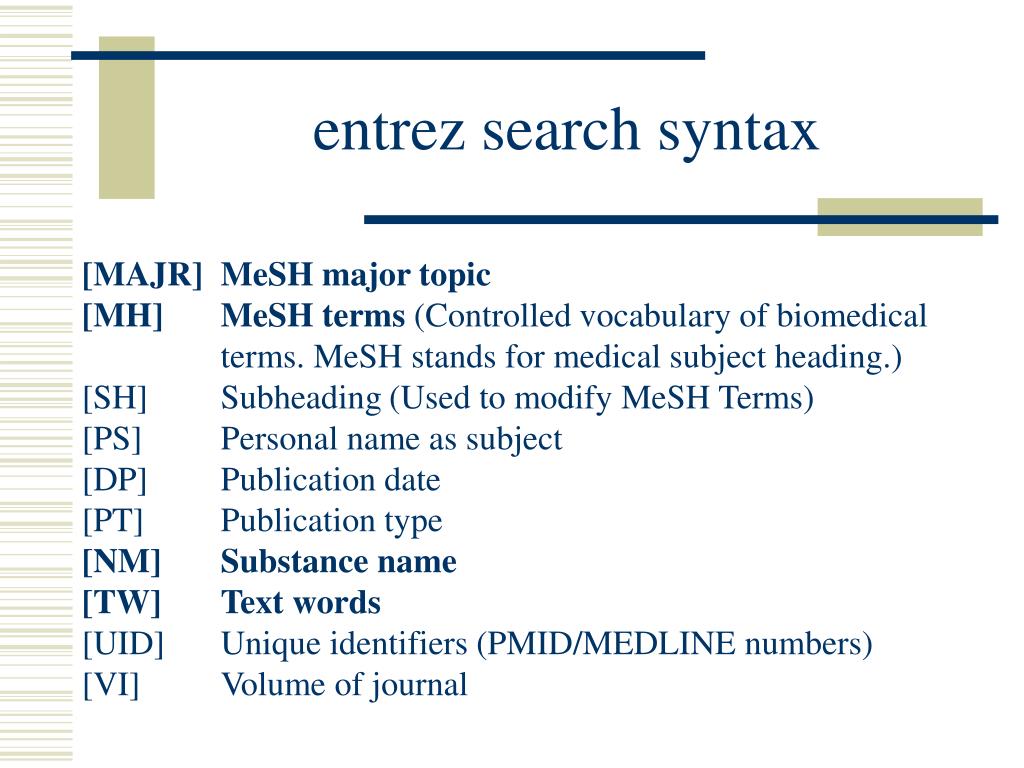 entrez search syntax

[MAJR] MeSH major topic
[MH] MeSH terms (Controlled vocabulary of biomedical terms. MeSH stands for medical subject heading.)
[SH] Subheading (Used to modify MeSH Terms)
[PS] Personal name as subject
[DP] Publication date
[PT] Publication type
[NM] Substance name
[TW] Text words
[UID] Unique identifiers (PMID/MEDLINE numbers)
[VI] Volume of journal